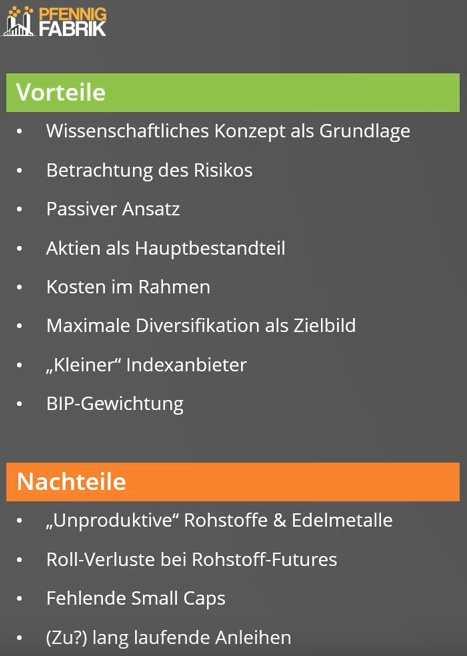 PFENNIG
FABRIK

Vorteile

• Wissenschaftliches Konzept als Grundlage
• Betrachtung des Risikos
• Passiver Ansatz
• Aktien als Hauptbestandteil
• Kosten im Rahmen
• Maximale Diversifikation als Zielbild
• „Kleiner“ Indexanbieter
• BIP-Gewichtung

Nachteile

• „Unproduktive“ Rohstoffe & Edelmetalle
• Roll-Verluste bei Rohstoff-Futures
• Fehlende Small Caps
• (Zu?) lang laufende Anleihen